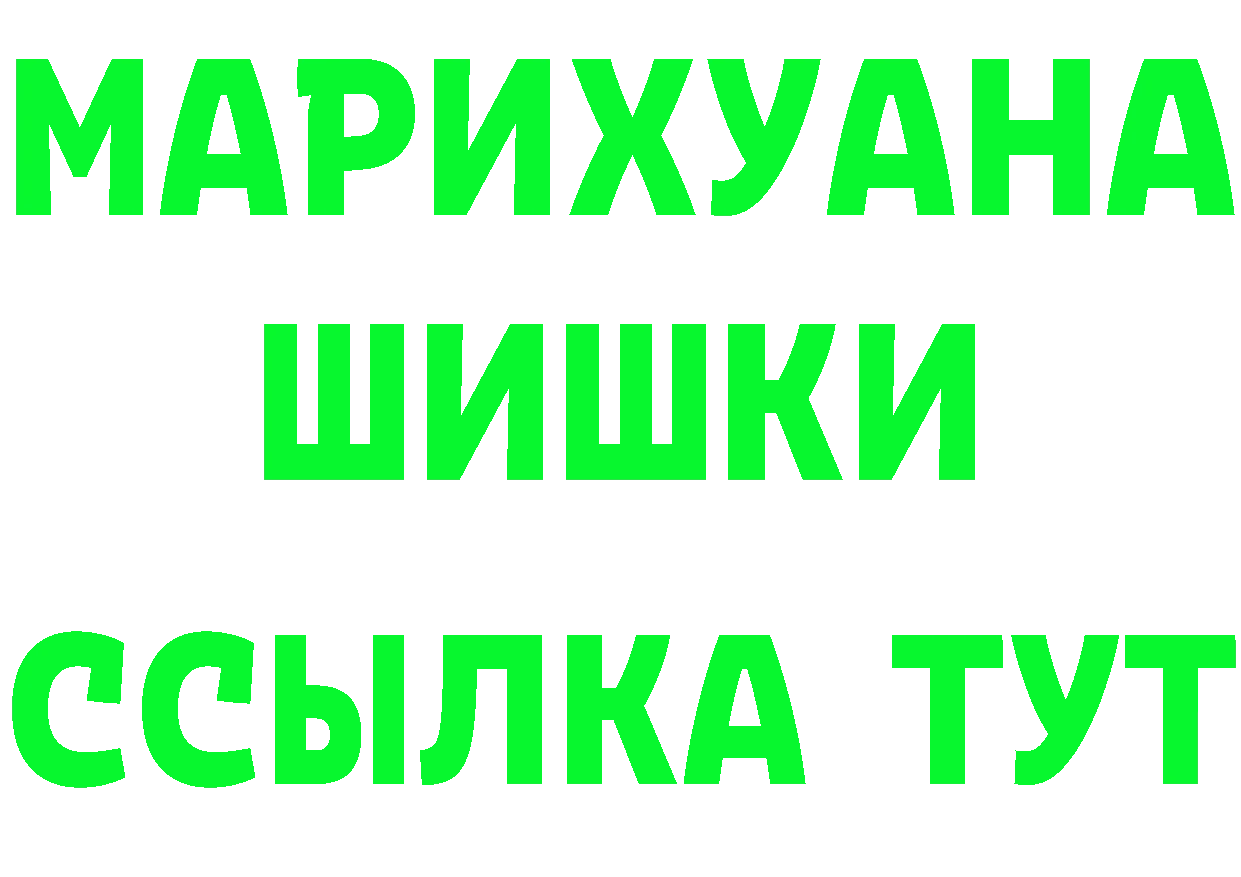 МАРИХУАНА
ШИШКИ
ССЫЛКА ТУТ